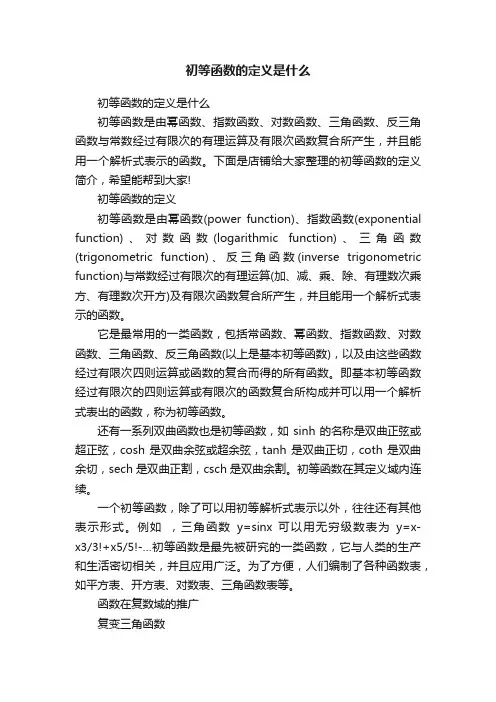 初等函数的定义是什么

初等函数的定义是什么

初等函数是由幂函数、指数函数、对数函数、三角函数、反三角函数与常数经过有限次的有理运算及有限次函数复合所产生，并且能用一个解析式表示的函数。下面是店铺给大家整理的初等函数的定义简介，希望能帮到大家!

初等函数的定义

初等函数是由幂函数(power function)、指数函数(exponential function)、对数函数(logarithmic function)、三角函数(trigonometric function)、反三角函数(inverse trigonometric function)与常数经过有限次的有理运算(加、减、乘、除、有理数次乘方、有理数次开方)及有限次函数复合所产生，并且能用一个解析式表示的函数。

它是最常用的一类函数，包括常函数、幂函数、指数函数、对数函数、三角函数、反三角函数(以上是基本初等函数)，以及由这些函数经过有限次四则运算或函数的复合而得的所有函数。即基本初等函数经过有限次的四则运算或有限次的函数复合所构成并可以用一个解析式表出的函数，称为初等函数。

还有一系列双曲函数也是初等函数，如 sinh 的名称是双曲正弦或超正弦，cosh 是双曲余弦或超余弦，tanh 是双曲正切，coth 是双曲余切，sech 是双曲正割，csch 是双曲余割。初等函数在其定义域内连续。

一个初等函数，除了可以用初等解析式表示以外，往往还有其他表示形式。例如 ，三角函数 y=sinx 可以用无穷级数表为 y=x-x3/3!+x5/5!-...初等函数是最先被研究的一类函数，它与人类的生产和生活密切相关，并且应用广泛。为了方便，人们编制了各种函数表，如平方表、开方表、对数表、三角函数表等。

函数在复数域的推广

复变三角函数